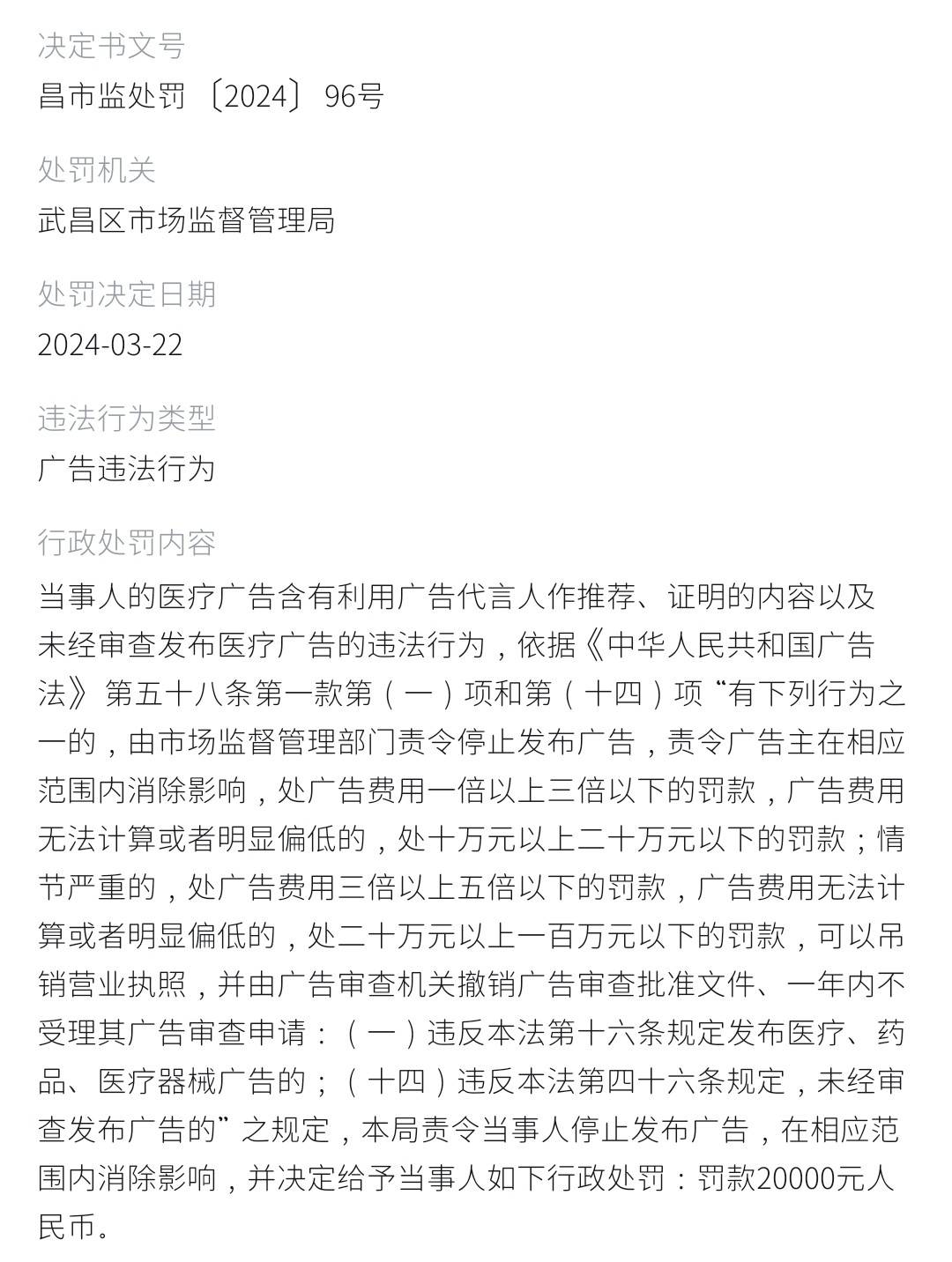 决定书文号
昌市监处罚〔2024〕96号

处罚机关
武昌区市场监督管理局

处罚决定日期
2024-03-22

违法行为类型
广告违法行为

行政处罚内容
当事人的医疗广告含有利用广告代言人作推荐、证明的内容以及未经审查发布医疗广告的违法行为，依据《中华人民共和国广告法》第五十八条第一款第（一）项和第（十四）项“有下列行为之一的，由市场监督管理部门责令停止发布广告，责令广告主在相应范围内消除影响，处广告费用一倍以上三倍以下的罚款，广告费用无法计算或者明显偏低的，处十万元以上二十万元以下的罚款；情节严重的，处广告费用三倍以上五倍以下的罚款，广告费用无法计算或者明显偏低的，处二十万元以上一百万元以下的罚款，可以吊销营业执照，并由广告审查机关撤销广告审查批准文件、一年内不受理其广告审查申请：（一）违反本法第十六条规定发布医疗、药品、医疗器械广告的；（十四）违反本法第四十六条规定，未经审查发布广告的”之规定，本局责令当事人停止发布广告，在相应范围内消除影响，并决定给予当事人如下行政处罚：罚款20000元人民币。